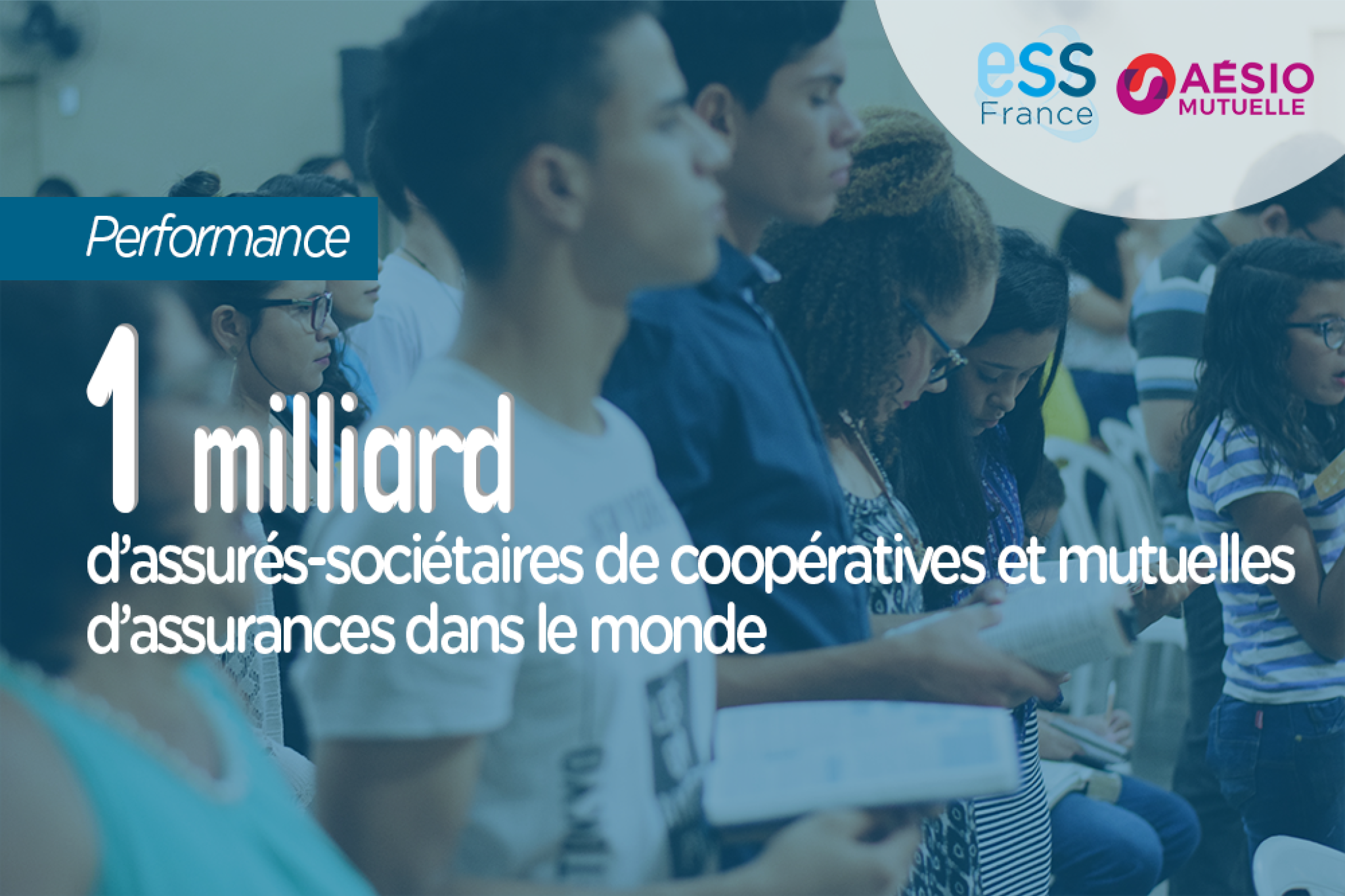 eSS France

AÉSIO MUTUELLE

Performance

1 milliard

d'assurés-sociétaires de coopératives et mutuelles d'assurances dans le monde